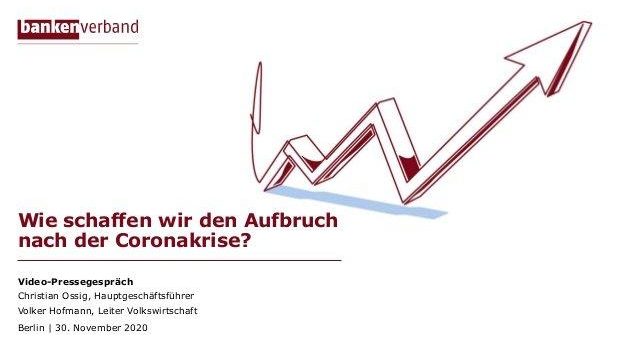 bankenverband

Wie schaffen wir den Aufbruch nach der Coronakrise?

Video-Pressegespräch
Christian Ossig, Hauptgeschäftsführer
Volker Hofmann, Leiter Volkswirtschaft
Berlin | 30. November 2020